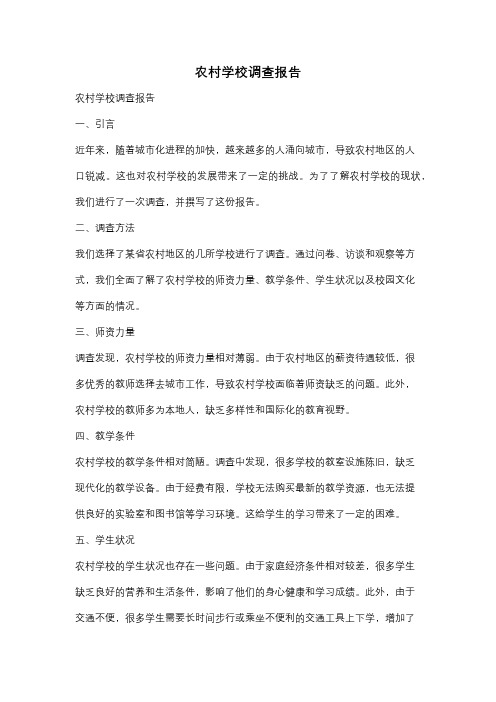 农村学校调查报告

农村学校调查报告

一、引言

近年来，随着城市化进程的加快，越来越多的人涌向城市，导致农村地区的人口锐减。这也对农村学校的发展带来了一定的挑战。为了了解农村学校的现状，我们进行了一次调查，并撰写了这份报告。

二、调查方法

我们选择了某省农村地区的几所学校进行了调查。通过问卷、访谈和观察等方式，我们全面了解了农村学校的师资力量、教学条件、学生状况以及校园文化等方面的情况。

三、师资力量

调查发现，农村学校的师资力量相对薄弱。由于农村地区的薪资待遇较低，很多优秀的教师选择去城市工作，导致农村学校面临着师资缺乏的问题。此外，农村学校的教师多为本地人，缺乏多样性和国际化的教育视野。

四、教学条件

农村学校的教学条件相对简陋。调查中发现，很多学校的教室设施陈旧，缺乏现代化的教学设备。由于经费有限，学校无法购买最新的教学资源，也无法提供良好的实验室和图书馆等学习环境。这给学生的学习带来了一定的困难。

五、学生状况

农村学校的学生状况也存在一些问题。由于家庭经济条件相对较差，很多学生缺乏良好的营养和生活条件，影响了他们的身心健康和学习成绩。此外，由于交通不便，很多学生需要长时间步行或乘坐不便利的交通工具上下学，增加了